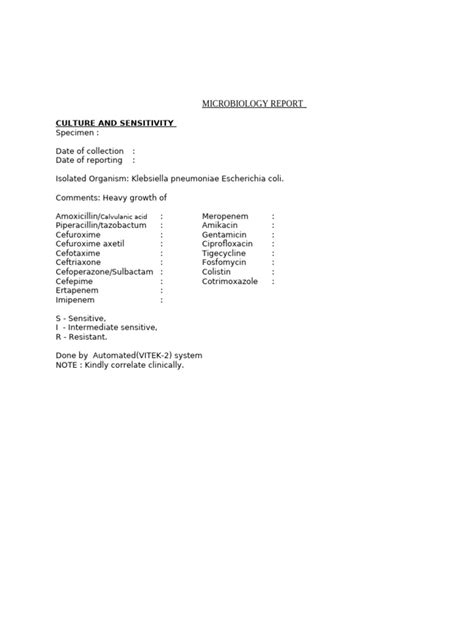 MICROBIOLOGY REPORT

CULTURE AND SENSITIVITY
Specimen :

Date of collection :
Date of reporting :

Isolated Organism: Klebsiella pneumoniae Escherichia coli.

Comments: Heavy growth of

Amoxicillin/Calvulanic acid :
Piperacillin/tazobactum :
Cefuroxime :
Cefuroxime axetil :
Cefotaxime :
Ceftriaxone :
Cefoperazone/Sulbactam :
Cefepime :
Ertapenem :
Imipenem :

Meropenem :
Amikacin :
Gentamicin :
Ciprofloxacin :
Tigecycline :
Fosfomycin :
Colistin :
Cotrimoxazole :

S - Sensitive,
I - Intermediate sensitive,
R - Resistant.

Done by Automated(VITEK-2) system
NOTE : Kindly correlate clinically.